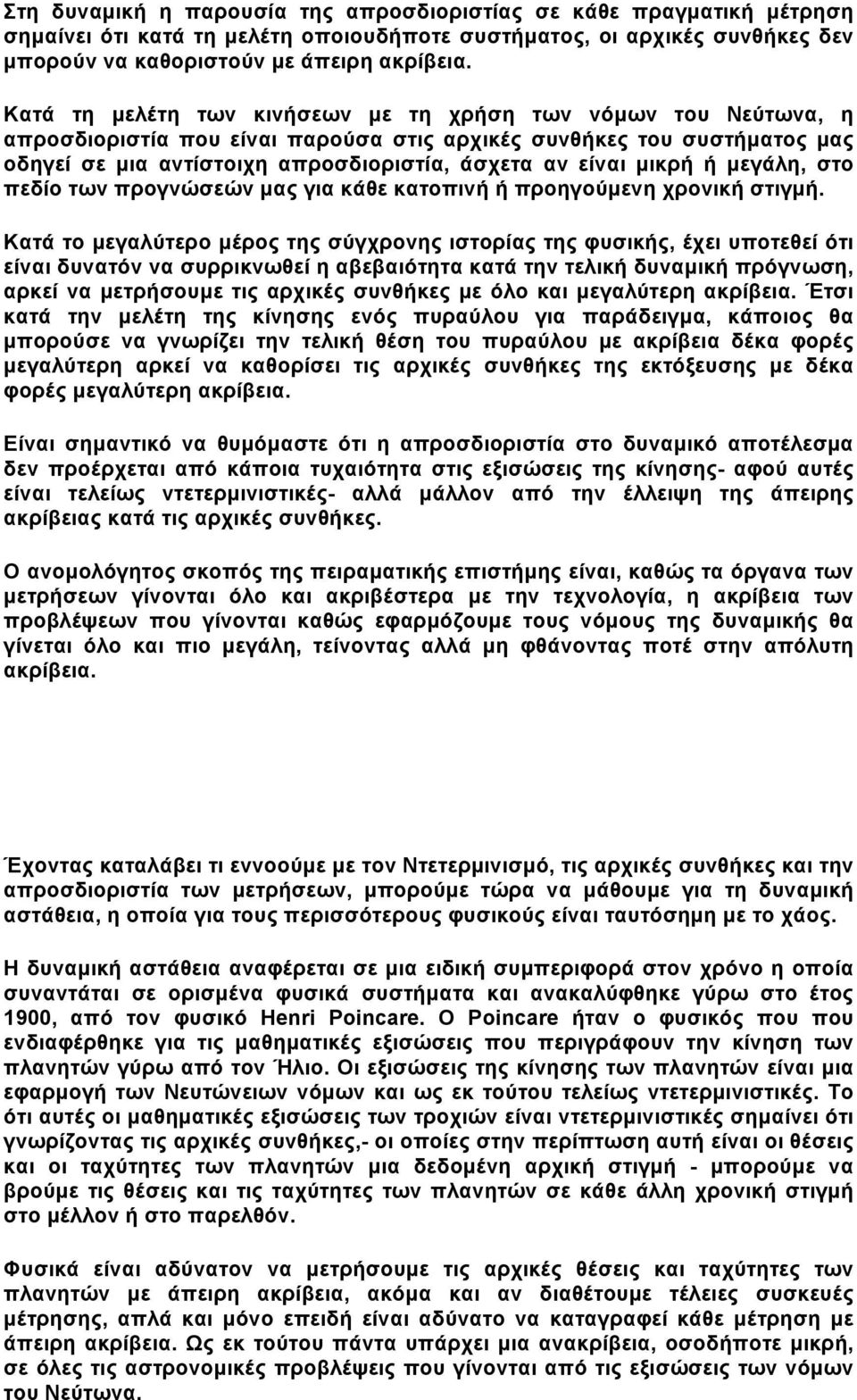 Στη δυναμική η παρουσία της απροσδιοριστίας σε κάθε πραγματική μέτρηση σημαίνει ότι κατά τη μελέτη οποιουδήποτε συστήματος, οι αρχικές συνθήκες δεν μπορούν να καθοριστούν με άπειρη ακρίβεια.

Κατά τη μελέτη των κινήσεων με τη χρήση των νόμων του Νεύτωνα, η απροσδιοριστία που είναι παρούσα στις αρχικές συνθήκες του συστήματος μας οδηγεί σε μια αντίστοιχη απροσδιοριστία, άσχετα αν είναι μικρή ή μεγάλη, στο πεδίο των προγνώσεών μας για κάθε κατοπινή ή προηγούμενη χρονική στιγμή.

Κατά το μεγαλύτερο μέρος της σύγχρονης ιστορίας της φυσικής, έχει υποτεθεί ότι είναι δυνατόν να συρρικνωθεί η αβεβαιότητα κατά την τελική δυναμική πρόγνωση, αρκεί να μετρήσουμε τις αρχικές συνθήκες με όλο και μεγαλύτερη ακρίβεια. Έτσι κατά την μελέτη της κίνησης ενός πυραύλου για παράδειγμα, κάποιος θα μπορούσε να γνωρίζει την τελική θέση του πυραύλου με ακρίβεια δέκα φορές μεγαλύτερη αρκεί να καθορίσει τις αρχικές συνθήκες της εκτόξευσης με δέκα φορές μεγαλύτερη ακρίβεια.

Είναι σημαντικό να θυμόμαστε ότι η απροσδιοριστία στο δυναμικό αποτέλεσμα δεν προέρχεται από κάποια τυχαιότητα στις εξισώσεις της κίνησης- αφού αυτές είναι τελείως ντετερμινιστικές- αλλά μάλλον από την έλλειψη της άπειρης ακρίβειας κατά τις αρχικές συνθήκες.

Ο ανομολόγητος σκοπός της πειραματικής επιστήμης είναι, καθώς τα όργανα των μετρήσεων γίνονται όλο και ακριβέστερα με την τεχνολογία, η ακρίβεια των προβλέψεων που γίνονται καθώς εφαρμόζουμε τους νόμους της δυναμικής θα γίνεται όλο και πιο μεγάλη, τείνοντας αλλά μη φθάνοντας ποτέ στην απόλυτη ακρίβεια.

Έχοντας καταλάβει τι εννοούμε με τον Ντετερμινισμό, τις αρχικές συνθήκες και την απροσδιοριστία των μετρήσεων, μπορούμε τώρα να μάθουμε για τη δυναμική αστάθεια, η οποία για τους περισσότερους φυσικούς είναι ταυτόσημη με το χάος.

Η δυναμική αστάθεια αναφέρεται σε μια ειδική συμπεριφορά στον χρόνο η οποία συναντάται σε ορισμένα φυσικά συστήματα και ανακαλύφθηκε γύρω στο έτος 1900, από τον φυσικό Henri Poincare. Ο Poincare ήταν ο φυσικός που που ενδιαφέρθηκε για τις μαθηματικές εξισώσεις που περιγράφουν την κίνηση των πλανητών γύρω από τον Ήλιο. Οι εξισώσεις της κίνησης των πλανητών είναι μια εφαρμογή των Νευτώνειων νόμων και ως εκ τούτου τελείως ντετερμινιστικές. Το ότι αυτές οι μαθηματικές εξισώσεις των τροχιών είναι ντετερμινιστικές σημαίνει ότι γνωρίζοντας τις αρχικές συνθήκες,- οι οποίες στην περίπτωση αυτή είναι οι θέσεις και οι ταχύτητες των πλανητών μια δεδομένη αρχική στιγμή - μπορούμε να βρούμε τις θέσεις και τις ταχύτητες των πλανητών σε κάθε άλλη χρονική στιγμή στο μέλλον ή στο παρελθόν.

Φυσικά είναι αδύνατον να μετρήσουμε τις αρχικές θέσεις και ταχύτητες των πλανητών με άπειρη ακρίβεια, ακόμα και αν διαθέτουμε τέλειες συσκευές μέτρησης, απλά και μόνο επειδή είναι αδύνατο να καταγραφεί κάθε μέτρηση με άπειρη ακρίβεια. Ως εκ τούτου πάντα υπάρχει μια ανακρίβεια, οσοδήποτε μικρή, σε όλες τις αστρονομικές προβλέψεις που γίνονται από τις εξισώσεις των νόμων του Νεύτωνα.